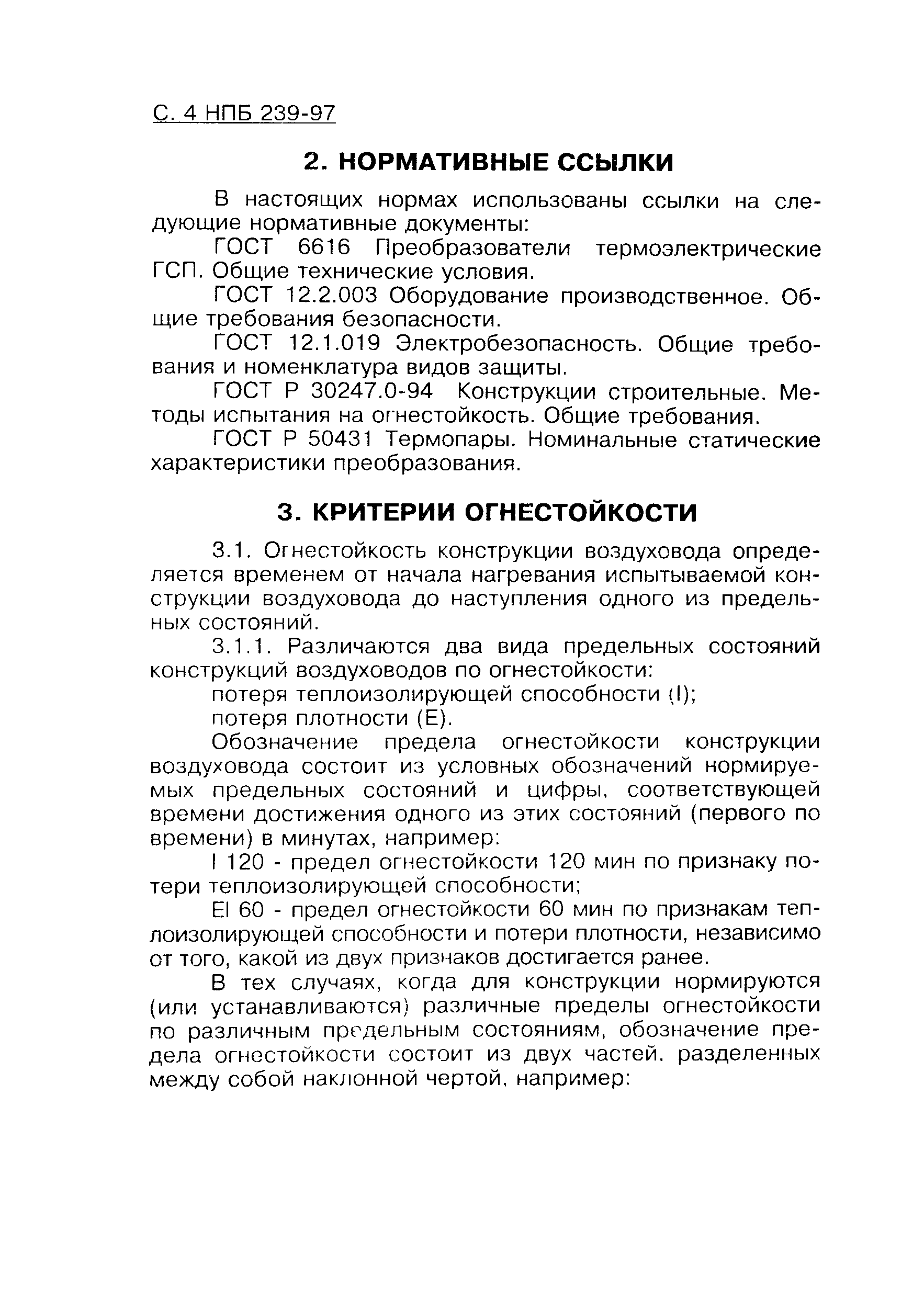 С. 4 НПБ 239-97

2. НОРМАТИВНЫЕ ССЫЛКИ

В настоящих нормах использованы ссылки на следующие нормативные документы:

ГОСТ 6616 Преобразователи термоэлектрические ГСП. Общие технические условия.

ГОСТ 12.2.003 Оборудование производственное. Общие требования безопасности.

ГОСТ 12.1.019 Электробезопасность. Общие требования и номенклатура видов защиты.

ГОСТ Р 30247.0-94 Конструкции строительные. Методы испытания на огнестойкость. Общие требования.

ГОСТ Р 50431 Термопары. Номинальные статические характеристики преобразования.

3. КРИТЕРИИ ОГНЕСТОЙКОСТИ

3.1. Огнестойкость конструкции воздуховода определяется временем от начала нагревания испытываемой конструкции воздуховода до наступления одного из предельных состояний.

3.1.1. Различаются два вида предельных состояний конструкций воздуховодов по огнестойкости:

потеря теплоизолирующей способности (I);

потеря плотности (E).

Обозначение предела огнестойкости конструкции воздуховода состоит из условных обозначений нормируемых предельных состояний и цифры, соответствующей времени достижения одного из этих состояний (первого по времени) в минутах, например:

I 120 - предел огнестойкости 120 мин по признаку потери теплоизолирующей способности;

EI 60 - предел огнестойкости 60 мин по признакам теплоизолирующей способности и потери плотности, независимо от того, какой из двух признаков достигается ранее.

В тех случаях, когда для конструкции нормируются (или устанавливаются) различные пределы огнестойкости по различным предельным состояниям, обозначение предела огнестойкости состоит из двух частей, разделенных между собой наклонной чертой, например: